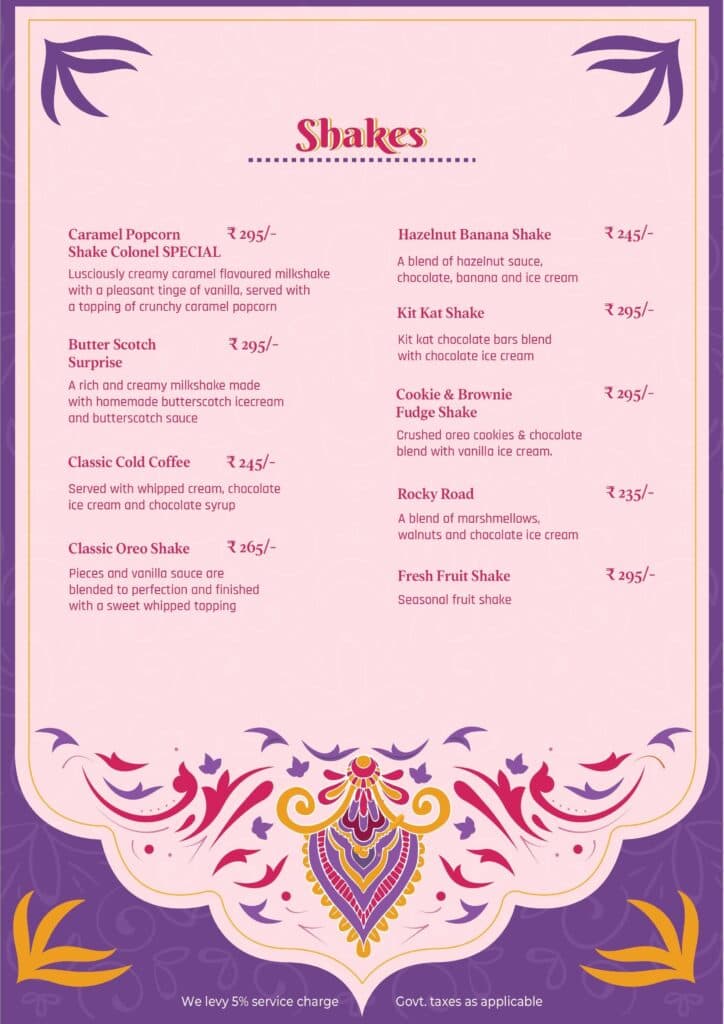 Shakes

Caramel Popcorn Shake Colonel SPECIAL ₹ 295/-

Lusciously creamy caramel flavoured milkshake with a pleasant tinge of vanilla, served with a topping of crunchy caramel popcorn

Butter Scotch Surprise ₹ 295/-

A rich and creamy milkshake made with homemade butterscotch icecream and butterscotch sauce

Classic Cold Coffee ₹ 245/-

Served with whipped cream, chocolate ice cream and chocolate syrup

Classic Oreo Shake ₹ 265/-

Pieces and vanilla sauce are blended to perfection and finished with a sweet whipped topping

Hazelnut Banana Shake ₹ 245/-

A blend of hazelnut sauce, chocolate, banana and ice cream

Kit Kat Shake ₹ 295/-

Kit kat chocolate bars blend with chocolate ice cream

Cookie & Brownie Fudge Shake ₹ 295/-

Crushed oreo cookies & chocolate blend with vanilla ice cream.

Rocky Road ₹ 235/-

A blend of marshmellows, walnuts and chocolate ice cream

Fresh Fruit Shake ₹ 295/-

Seasonal fruit shake

We levy 5% service charge

Govt. taxes as applicable